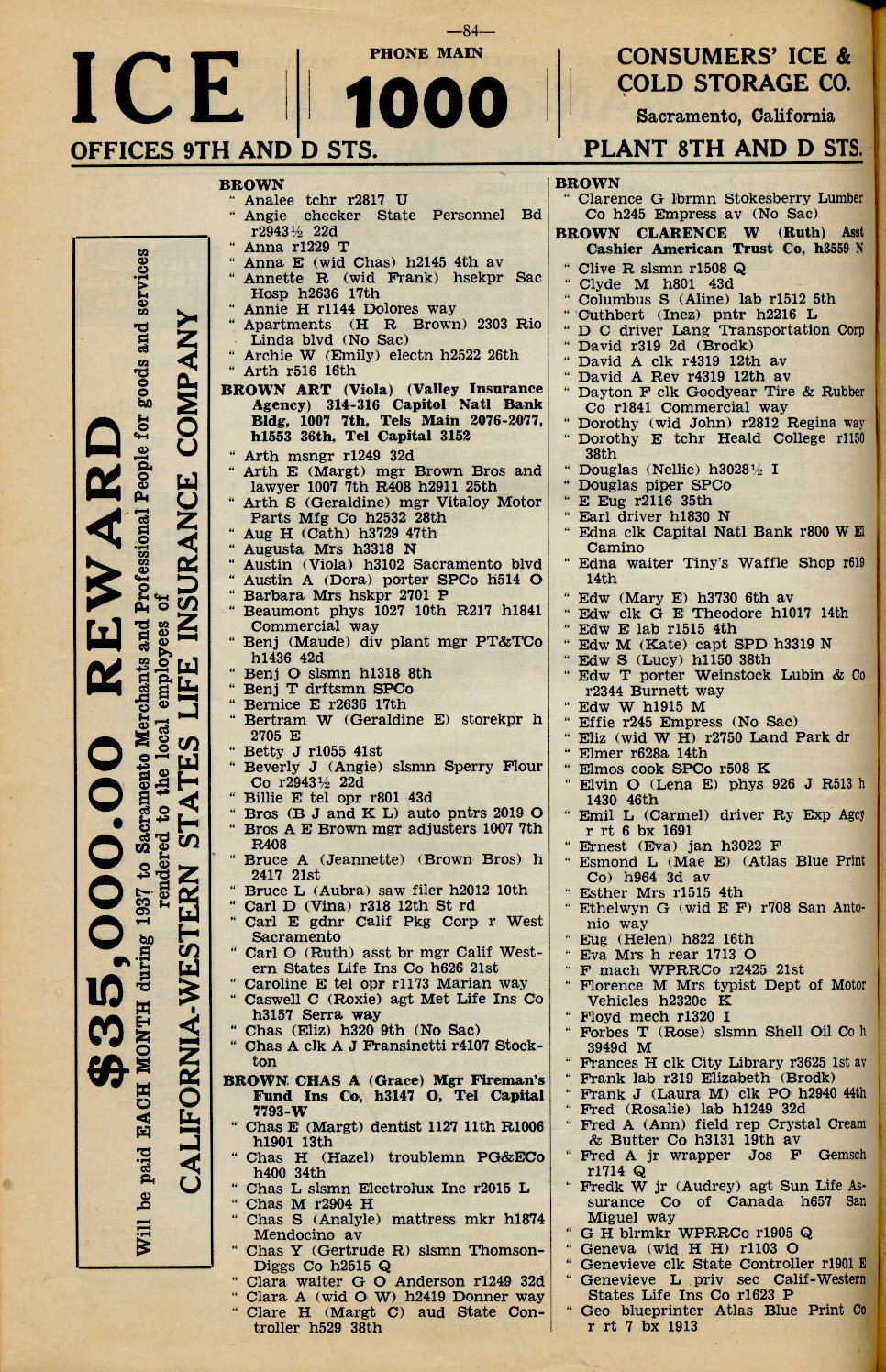 —84—

ICE

PHONE MAIN
1000

CONSUMERS' ICE & COLD STORAGE CO.
Sacramento, California

OFFICES 9TH AND D STS.

PLANT 8TH AND D STS.

$35,000.00 REWARD
Will be paid EACH MONTH during 1937 to Sacramento Merchants and Professional People for goods and services rendered to the local employees of
CALIFORNIA-WESTERN STATES LIFE INSURANCE COMPANY

BROWN
" Analee tchr r2817 U
" Angie checker State Personnel Bd r2943½ 22d
" Anna r1229 T
" Anna E (wid Chas) h2145 4th av
" Annette R (wid Frank) hsekpr Sac Hosp h2636 17th
" Annie H r1144 Dolores way
" Apartments (H R Brown) 2303 Rio Linda blvd (No Sac)
" Archie W (Emily) electn h2522 26th
" Arth r516 16th
BROWN ART (Viola) (Valley Insurance Agency) 314-316 Capitol Natl Bank Bldg, 1007 7th, Tels Main 2076-2077, h1553 36th, Tel Capital 3152
" Arth msngr r1249 32d
" Arth E (Margt) mgr Brown Bros and lawyer 1007 7th R408 h2911 25th
" Arth S (Geraldine) mgr Vitaloy Motor Parts Mfg Co h2532 28th
" Aug H (Cath) h3729 47th
" Augusta Mrs h3318 N
" Austin (Viola) h3102 Sacramento blvd
" Austin A (Dora) porter SPCo h514 O
" Barbara Mrs hskpr 2701 P
" Beaumont phys 1027 10th R217 h1841 Commercial way
" Benj (Maude) div plant mgr PT&TCo h1436 42d
" Benj O slsmn h1318 8th
" Benj T drftsmn SPCo
" Bernice E r2636 17th
" Bertram W (Geraldine E) storekpr h 2705 E
" Betty J r1055 41st
" Beverly J (Angie) slsmn Sperry Flour Co r2943½ 22d
" Billie E tel opr r801 43d
" Bros (B J and K L) auto pntrs 2019 O
" Bros A E Brown mgr adjusters 1007 7th R408
" Bruce A (Jeannette) (Brown Bros) h 2417 21st
" Bruce L (Aubra) saw filer h2012 10th
" Carl D (Vina) r318 12th St rd
" Carl E gdnr Calif Pkg Corp r West Sacramento
" Carl O (Ruth) asst br mgr Calif Western States Life Ins Co h626 21st
" Caroline E tel opr r1173 Marian way
" Caswell C (Roxie) agt Met Life Ins Co h3157 Serra way
" Chas (Eliz) h320 9th (No Sac)
" Chas A clk A J Fransinetti r4107 Stockton
BROWN CHAS A (Grace) Mgr Fireman's Fund Ins Co, h3147 O, Tel Capital 7793-W
" Chas E (Margt) dentist 1127 11th R1006 h1901 13th
" Chas H (Hazel) troublemn PG&ECo h400 34th
" Chas L slsmn Electrolux Inc r2015 L
" Chas M r2904 H
" Chas S (Analyle) mattress mkr h1874 Mendocino av
" Chas Y (Gertrude R) slsmn Thomson-Diggs Co h2515 Q
" Clara waiter G O Anderson r1249 32d
" Clara A (wid O W) h2419 Donner way
" Clare H (Margt C) aud State Controller h529 38th

BROWN
" Clarence G lbrmn Stokesberry Lumber Co h245 Empress av (No Sac)
BROWN CLARENCE W (Ruth) Asst Cashier American Trust Co, h3559 N
" Clive R slsmn r1508 Q
" Clyde M h801 43d
" Columbus S (Aline) lab r1512 5th
" Cuthbert (Inez) pntr h2216 L
" D C driver Lang Transportation Corp
" David r319 2d (Brodk)
" David A clk r4319 12th av
" David A Rev r4319 12th av
" Dayton F clk Goodyear Tire & Rubber Co r1841 Commercial way
" Dorothy (wid John) r2812 Regina way
" Dorothy E tchr Heald College r1150 38th
" Douglas (Nellie) h3028½ I
" Douglas piper SPCo
" E Eug r2116 35th
" Earl driver h1830 N
" Edna clk Capital Natl Bank r800 W El Camino
" Edna waiter Tiny's Waffle Shop r619 14th
" Edw (Mary E) h3730 6th av
" Edw clk G E Theodore h1017 14th
" Edw E lab r1515 4th
" Edw M (Kate) capt SPD h3319 N
" Edw S (Lucy) h1150 38th
" Edw T porter Weinstock Lubin & Co r2344 Burnett way
" Edw W h1915 M
" Effie r245 Empress (No Sac)
" Eliz (wid W H) r2750 Land Park dr
" Elmer r628a 14th
" Elmos cook SPCo r508 K
" Elvin O (Lena E) phys 926 J R513 h 1430 46th
" Emil L (Carmel) driver Ry Exp Agcy r rt 6 bx 1691
" Ernest (Eva) jan h3022 F
" Esmond L (Mae E) (Atlas Blue Print Co) h964 3d av
" Esther Mrs r1515 4th
" Ethelwyn G (wid E F) r708 San Antonio way
" Eug (Helen) h822 16th
" Eva Mrs h rear 1713 O
" F mach WPRRCo r2425 21st
" Florence M Mrs typist Dept of Motor Vehicles h2320c K
" Floyd mech r1320 I
" Forbes T (Rose) slsmn Shell Oil Co h 3949d M
" Frances H clk City Library r3625 1st av
" Frank lab r319 Elizabeth (Brodk)
" Frank J (Laura M) clk PO h2940 44th
" Fred (Rosalie) lab h1249 32d
" Fred A (Ann) field rep Crystal Cream & Butter Co h3131 19th av
" Fred A jr wrapper Jos F Gemsch r1714 Q
" Fredk W jr (Audrey) agt Sun Life Assurance Co of Canada h657 San Miguel way
" G H blrmkr WPRRCo r1905 Q
" Geneva (wid H H) r1103 O
" Genevieve clk State Controller r1901 E
" Genevieve L priv sec Calif-Western States Life Ins Co r1623 P
" Geo blueprinter Atlas Blue Print Co r rt 7 bx 1913